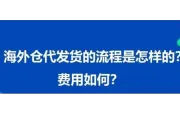 海外仓代发货的流程是怎样的?
费用如何?